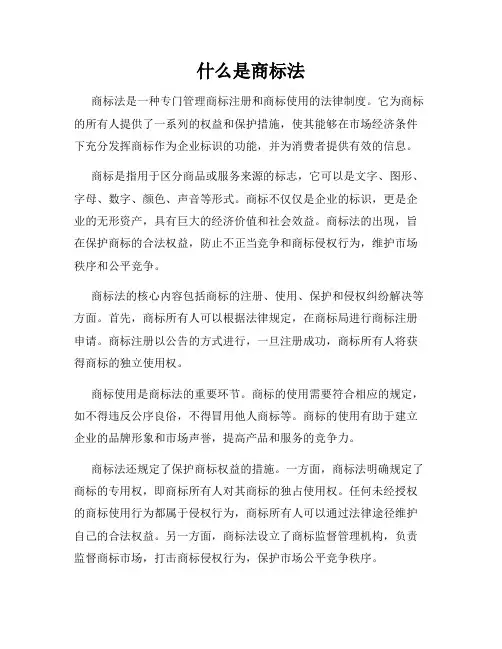 什么是商标法

商标法是一种专门管理商标注册和商标使用的法律制度。它为商标的所有人提供了一系列的权益和保护措施，使其能够在市场经济条件下充分发挥商标作为企业标识的功能，并为消费者提供有效的信息。

商标是指用于区分商品或服务来源的标志，它可以是文字、图形、字母、数字、颜色、声音等形式。商标不仅仅是企业的标识，更是企业的无形资产，具有巨大的经济价值和社会效益。商标法的出现，旨在保护商标的合法权益，防止不正当竞争和商标侵权行为，维护市场秩序和公平竞争。

商标法的核心内容包括商标的注册、使用、保护和侵权纠纷解决等方面。首先，商标所有人可以根据法律规定，在商标局进行商标注册申请。商标注册以公告的方式进行，一旦注册成功，商标所有人将获得商标的独立使用权。

商标使用是商标法的重要环节。商标的使用需要符合相应的规定，如不得违反公序良俗，不得冒用他人商标等。商标的使用有助于建立企业的品牌形象和市场声誉，提高产品和服务的竞争力。

商标法还规定了保护商标权益的措施。一方面，商标法明确规定了商标的专用权，即商标所有人对其商标的独占使用权。任何未经授权的商标使用行为都属于侵权行为，商标所有人可以通过法律途径维护自己的合法权益。另一方面，商标法设立了商标监督管理机构，负责监督商标市场，打击商标侵权行为，保护市场公平竞争秩序。